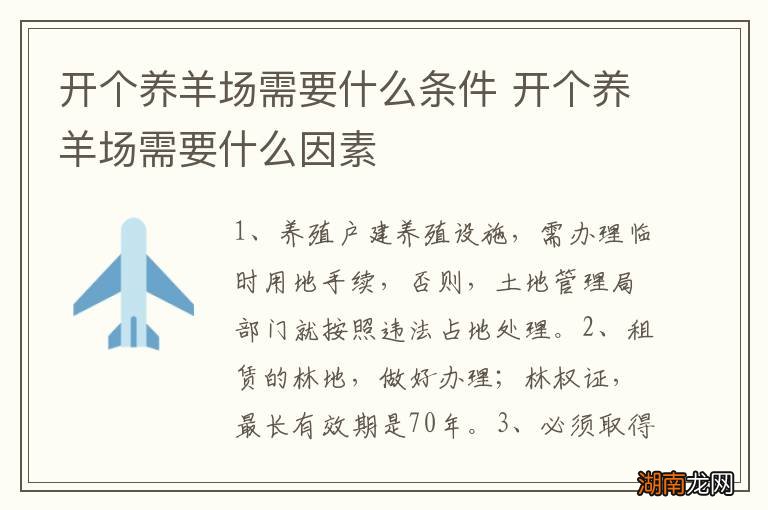 开个养羊场需要什么条件 开个养羊场需要什么因素

1、养殖户建养殖设施，需办理临时用地手续，否则，土地管理局部门就按照违法占地处理。2、租赁的林地，做好办理；林权证，最长有效期是70年。3、必须取得

湖南龙网